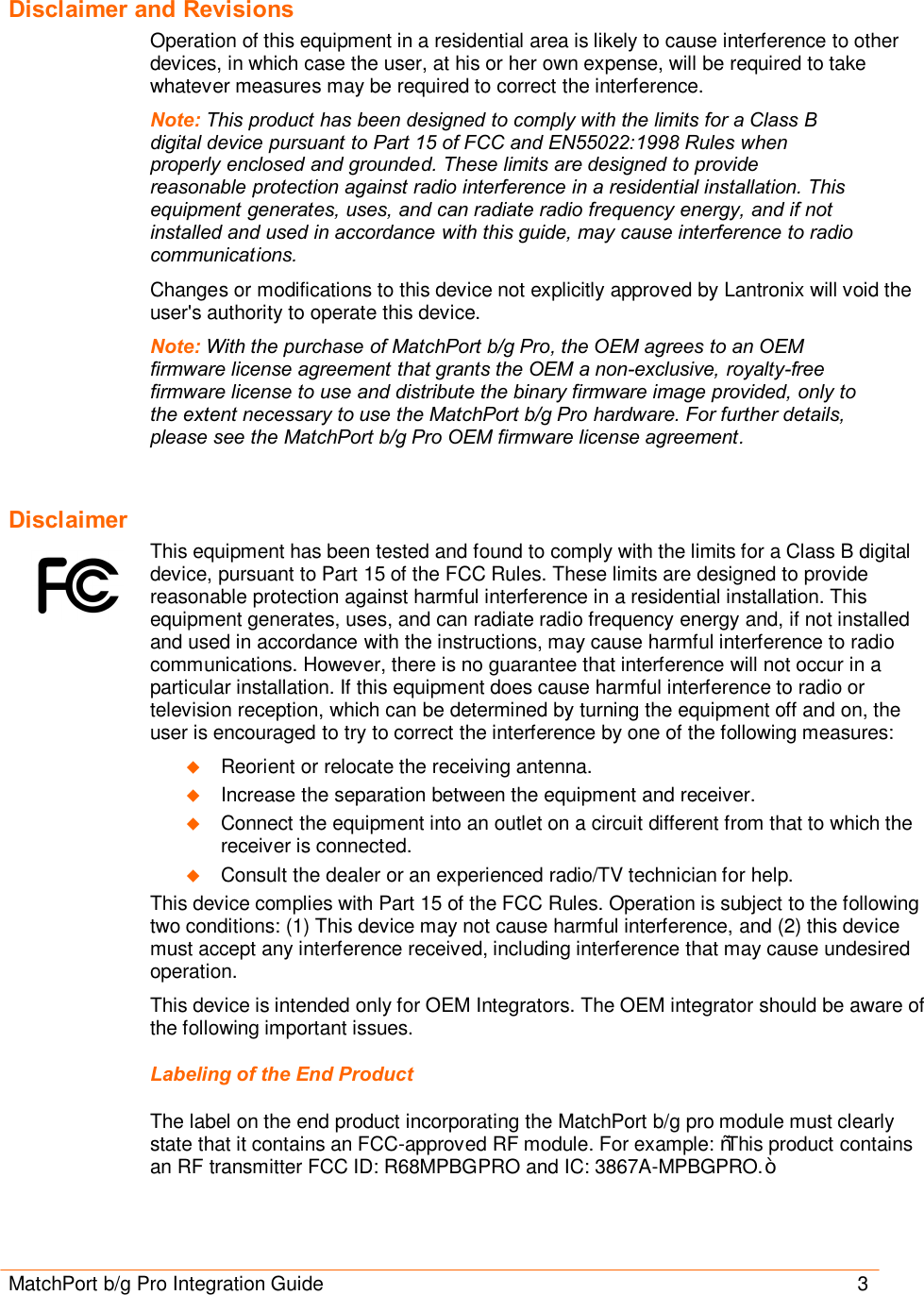 Disclaimer and Revisions

Operation of this equipment in a residential area is likely to cause interference to other devices, in which case the user, at his or her own expense, will be required to take whatever measures may be required to correct the interference.

Note: This product has been designed to comply with the limits for a Class B digital device pursuant to Part 15 of FCC and EN55022:1998 Rules when properly enclosed and grounded. These limits are designed to provide reasonable protection against radio interference in a residential installation. This equipment generates, uses, and can radiate radio frequency energy, and if not installed and used in accordance with this guide, may cause interference to radio communications.

Changes or modifications to this device not explicitly approved by Lantronix will void the user's authority to operate this device.

Note: With the purchase of MatchPort b/g Pro, the OEM agrees to an OEM firmware license agreement that grants the OEM a non-exclusive, royalty-free firmware license to use and distribute the binary firmware image provided, only to the extent necessary to use the MatchPort b/g Pro hardware. For further details, please see the MatchPort b/g Pro OEM firmware license agreement.

Disclaimer

FC

This equipment has been tested and found to comply with the limits for a Class B digital device, pursuant to Part 15 of the FCC Rules. These limits are designed to provide reasonable protection against harmful interference in a residential installation. This equipment generates, uses, and can radiate radio frequency energy and, if not installed and used in accordance with the instructions, may cause harmful interference to radio communications. However, there is no guarantee that interference will not occur in a particular installation. If this equipment does cause harmful interference to radio or television reception, which can be determined by turning the equipment off and on, the user is encouraged to try to correct the interference by one of the following measures:

◆ Reorient or relocate the receiving antenna.
◆ Increase the separation between the equipment and receiver.
◆ Connect the equipment into an outlet on a circuit different from that to which the receiver is connected.
◆ Consult the dealer or an experienced radio/TV technician for help.

This device complies with Part 15 of the FCC Rules. Operation is subject to the following two conditions: (1) This device may not cause harmful interference, and (2) this device must accept any interference received, including interference that may cause undesired operation.

This device is intended only for OEM Integrators. The OEM integrator should be aware of the following important issues.

Labeling of the End Product

The label on the end product incorporating the MatchPort b/g pro module must clearly state that it contains an FCC-approved RF module. For example: ñThis product contains an RF transmitter FCC ID: R68MPBGPRO and IC: 3867A-MPBGPRO.ò

MatchPort b/g Pro Integration Guide 3